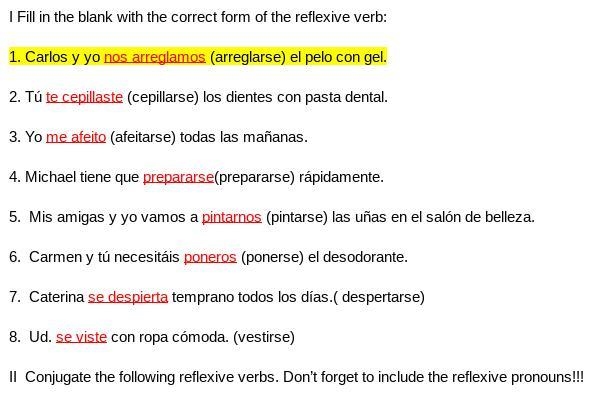 I Fill in the blank with the correct form of the reflexive verb:

1. Carlos y yo nos arreglamos (arreglarse) el pelo con gel.

2. Tú te cepillaste (cepillarse) los dientes con pasta dental.

3. Yo me afeito (afeitarse) todas las mañanas.

4. Michael tiene que prepararse(prepararse) rápidamente.

5. Mis amigas y yo vamos a pintarnos (pintarse) las uñas en el salón de belleza.

6. Carmen y tú necesitáis poneros (ponerse) el desodorante.

7. Caterina se despierta temprano todos los días.( despertarse)

8. Ud. se viste con ropa cómoda. (vestirse)

II Conjugate the following reflexive verbs. Don't forget to include the reflexive pronouns!!!